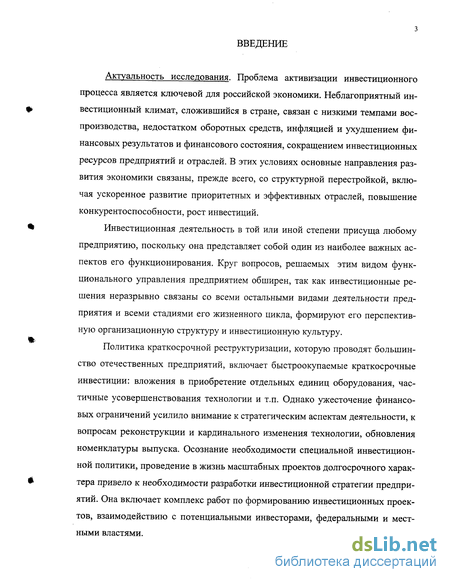 3

ВВЕДЕНИЕ

Актуальность исследования. Проблема активизации инвестиционного процесса является ключевой для российской экономики. Неблагоприятный инвестиционный климат, сложившийся в стране, связан с низкими темпами воспроизводства, недостатком оборотных средств, инфляцией и ухудшением финансовых результатов и финансового состояния, сокращением инвестиционных ресурсов предприятий и отраслей. В этих условиях основные направления развития экономики связаны, прежде всего, со структурной перестройкой, включая ускоренное развитие приоритетных и эффективных отраслей, повышение конкурентоспособности, рост инвестиций.

Инвестиционная деятельность в той или иной степени присуща любому предприятию, поскольку она представляет собой один из наиболее важных аспектов его функционирования. Круг вопросов, решаемых этим видом функционального управления предприятием обширен, так как инвестиционные решения неразрывно связаны со всеми остальными видами деятельности предприятия и всеми стадиями его жизненного цикла, формируют его перспективную организационную структуру и инвестиционную культуру.

Политика краткосрочной реструктуризации, которую проводят большинство отечественных предприятий, включает быстроокупаемые краткосрочные инвестиции: вложения в приобретение отдельных единиц оборудования, частичные усовершенствования технологии и т.п. Однако ужесточение финансовых ограничений усилило внимание к стратегическим аспектам деятельности, к вопросам реконструкции и кардинального изменения технологии, обновления номенклатуры выпуска. Осознание необходимости специальной инвестиционной политики, проведение в жизнь масштабных проектов долгосрочного характера привело к необходимости разработки инвестиционной стратегии предприятий. Она включает комплекс работ по формированию инвестиционных проектов, взаимодействию с потенциальными инвесторами, федеральными и местными властями.

dsLib.net
библиотека диссертаций